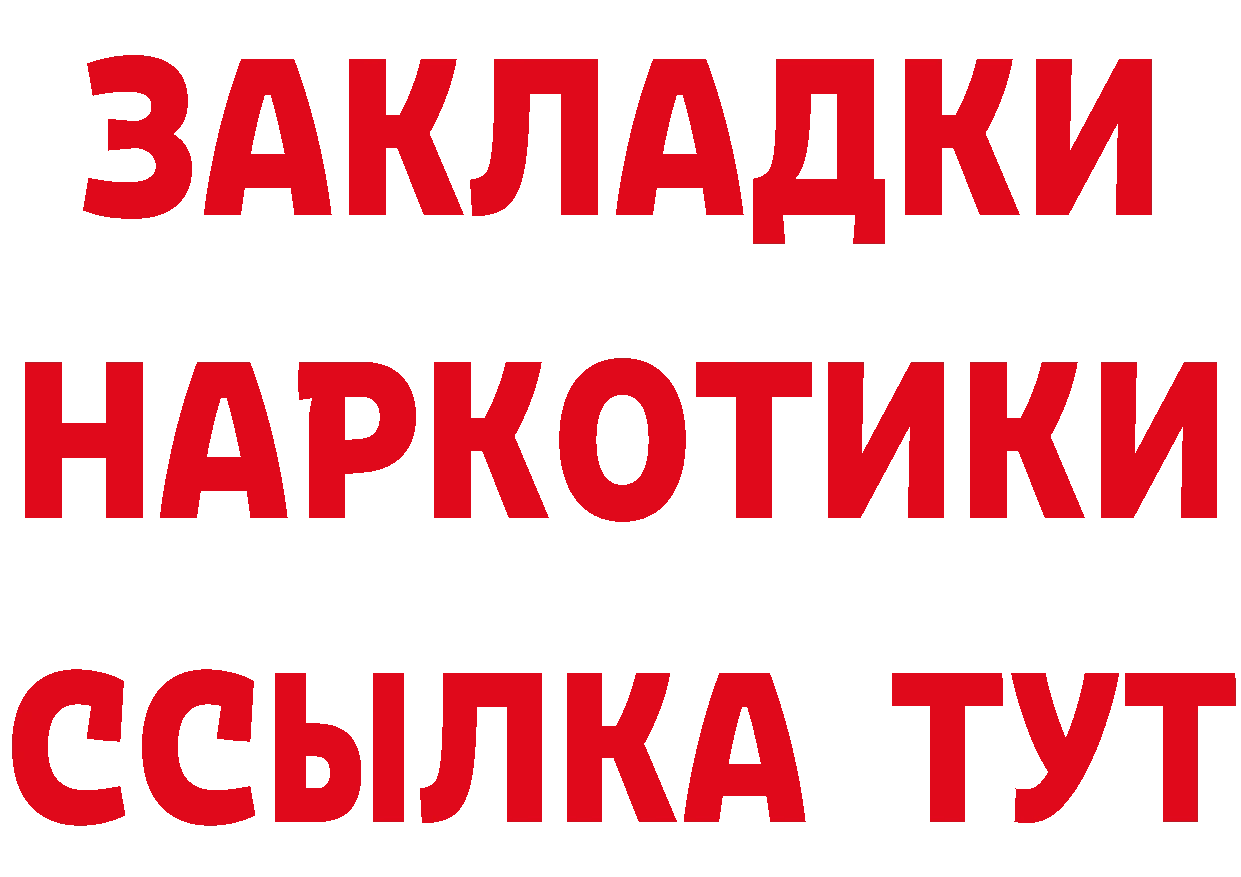 ЗАКЛАДКИ НАРКОТИКИ ССЫЛКА ТУТ